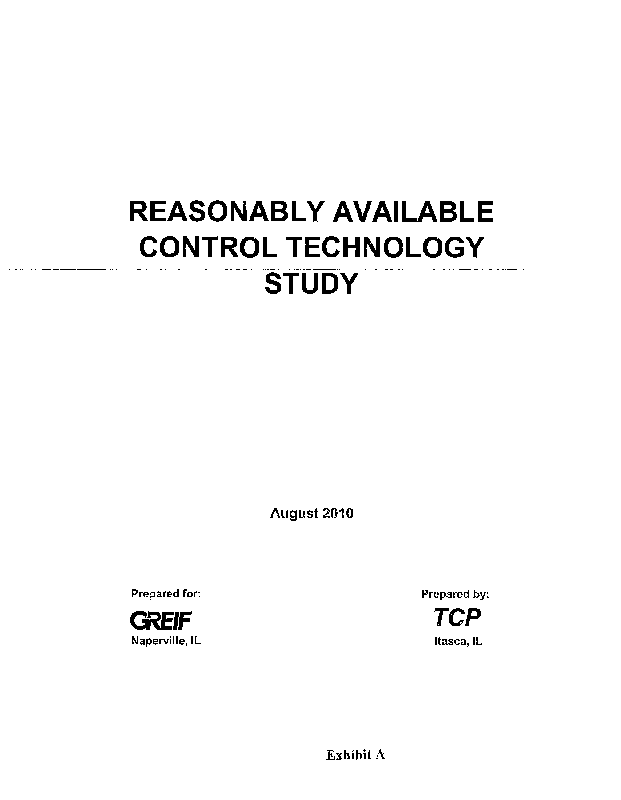 REASONABLY AVAILABLE CONTROL TECHNOLOGY STUDY

August 2010

Prepared for:

GREIF

Naperville, IL

Prepared by:

TCP

Itasca, IL

Exhibit A